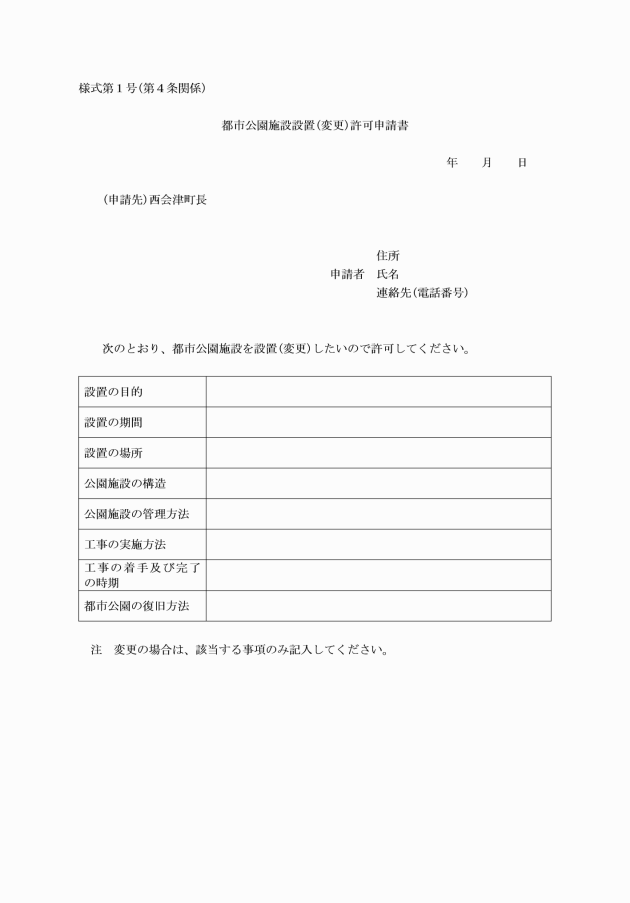 様式第1号(第4条関係)

都市公園施設設置(変更)許可申請書

年　　月　　日

(申請先)西会津町長

住所
申請者　氏名
連絡先(電話番号)

次のとおり、都市公園施設を設置(変更)したいので許可してください。

| 設置の目的 | |
|---|---|
| 設置の期間 | |
| 設置の場所 | |
| 公園施設の構造 | |
| 公園施設の管理方法 | |
| 工事の実施方法 | |
| 工事の着手及び完了の時期 | |
| 都市公園の復旧方法 | |

注　変更の場合は、該当する事項のみ記入してください。